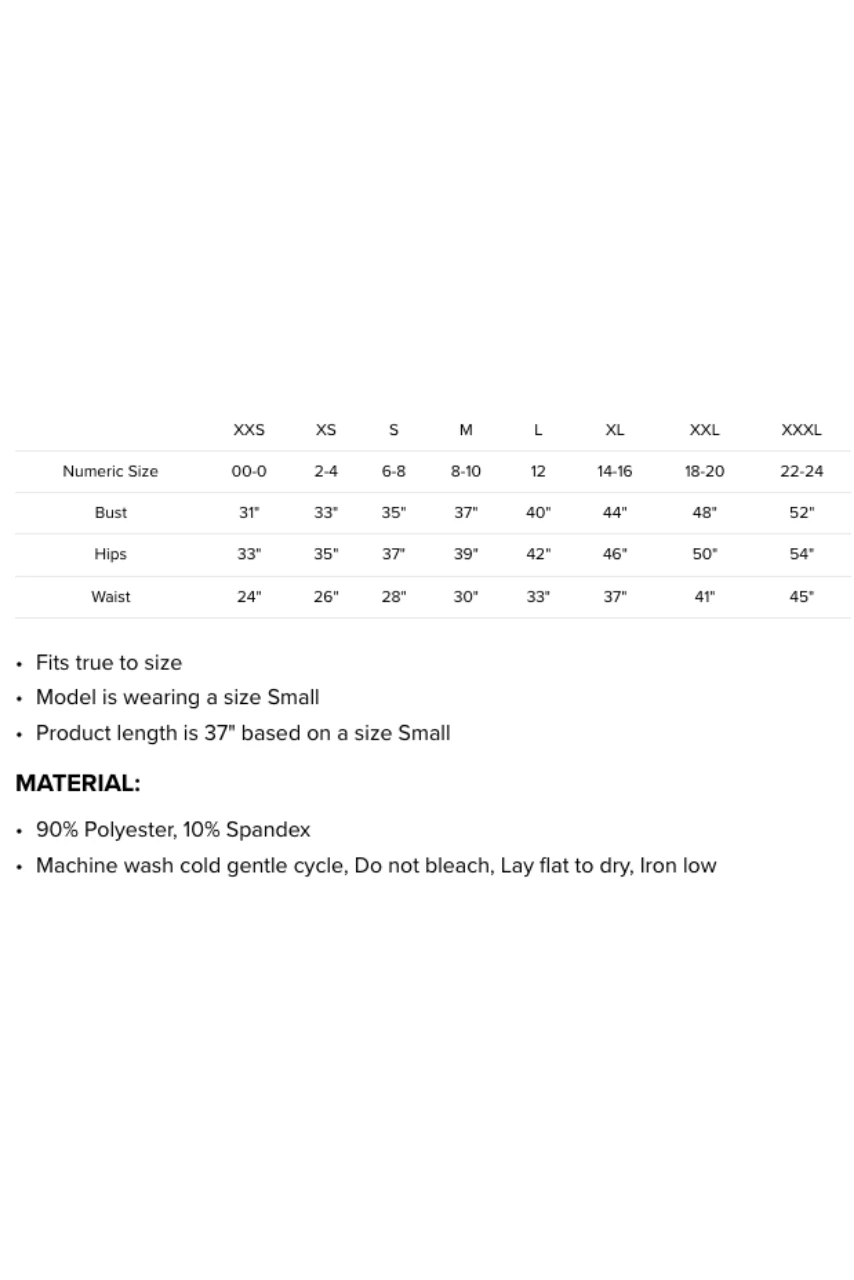 | | XXS | XS | S | M | L | XL | XXL | XXXL |
|---|---|---|---|---|---|---|---|---|
| Numeric Size | 00-0 | 2-4 | 6-8 | 8-10 | 12 | 14-16 | 18-20 | 22-24 |
| Bust | 31" | 33" | 35" | 37" | 40" | 44" | 48" | 52" |
| Hips | 33" | 35" | 37" | 39" | 42" | 46" | 50" | 54" |
| Waist | 24" | 26" | 28" | 30" | 33" | 37" | 41" | 45" |

• Fits true to size
• Model is wearing a size Small
• Product length is 37" based on a size Small

MATERIAL:

• 90% Polyester, 10% Spandex
• Machine wash cold gentle cycle, Do not bleach, Lay flat to dry, Iron low